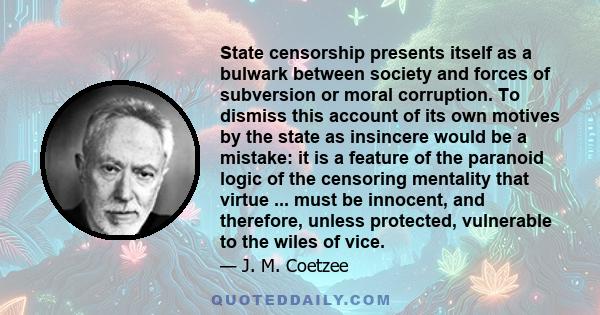 State censorship presents itself as a bulwark between society and forces of subversion or moral corruption. To dismiss this account of its own motives by the state as insincere would be a mistake: it is a feature of the paranoid logic of the censoring mentality that virtue ... must be innocent, and therefore, unless protected, vulnerable to the wiles of vice.

— J. M. Coetzee

QUOTEDDAILY.COM